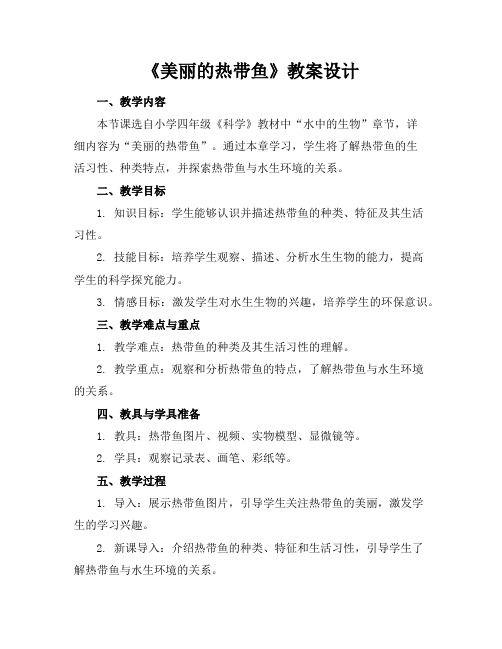 《美丽的热带鱼》教案设计

一、教学内容

本节课选自小学四年级《科学》教材中“水中的生物”章节，详细内容为“美丽的热带鱼”。通过本章学习，学生将了解热带鱼的生活习性、种类特点，并探索热带鱼与水生环境的关系。

二、教学目标

1. 知识目标：学生能够认识并描述热带鱼的种类、特征及其生活习性。

2. 技能目标：培养学生观察、描述、分析水生生物的能力，提高学生的科学探究能力。

3. 情感目标：激发学生对水生生物的兴趣，培养学生的环保意识。

三、教学难点与重点

1. 教学难点：热带鱼的种类及其生活习性的理解。

2. 教学重点：观察和分析热带鱼的特点，了解热带鱼与水生环境的关系。

四、教具与学具准备

1. 教具：热带鱼图片、视频、实物模型、显微镜等。

2. 学具：观察记录表、画笔、彩纸等。

五、教学过程

1. 导入：展示热带鱼图片，引导学生关注热带鱼的美丽，激发学生的学习兴趣。

2. 新课导入：介绍热带鱼的种类、特征和生活习性，引导学生了解热带鱼与水生环境的关系。